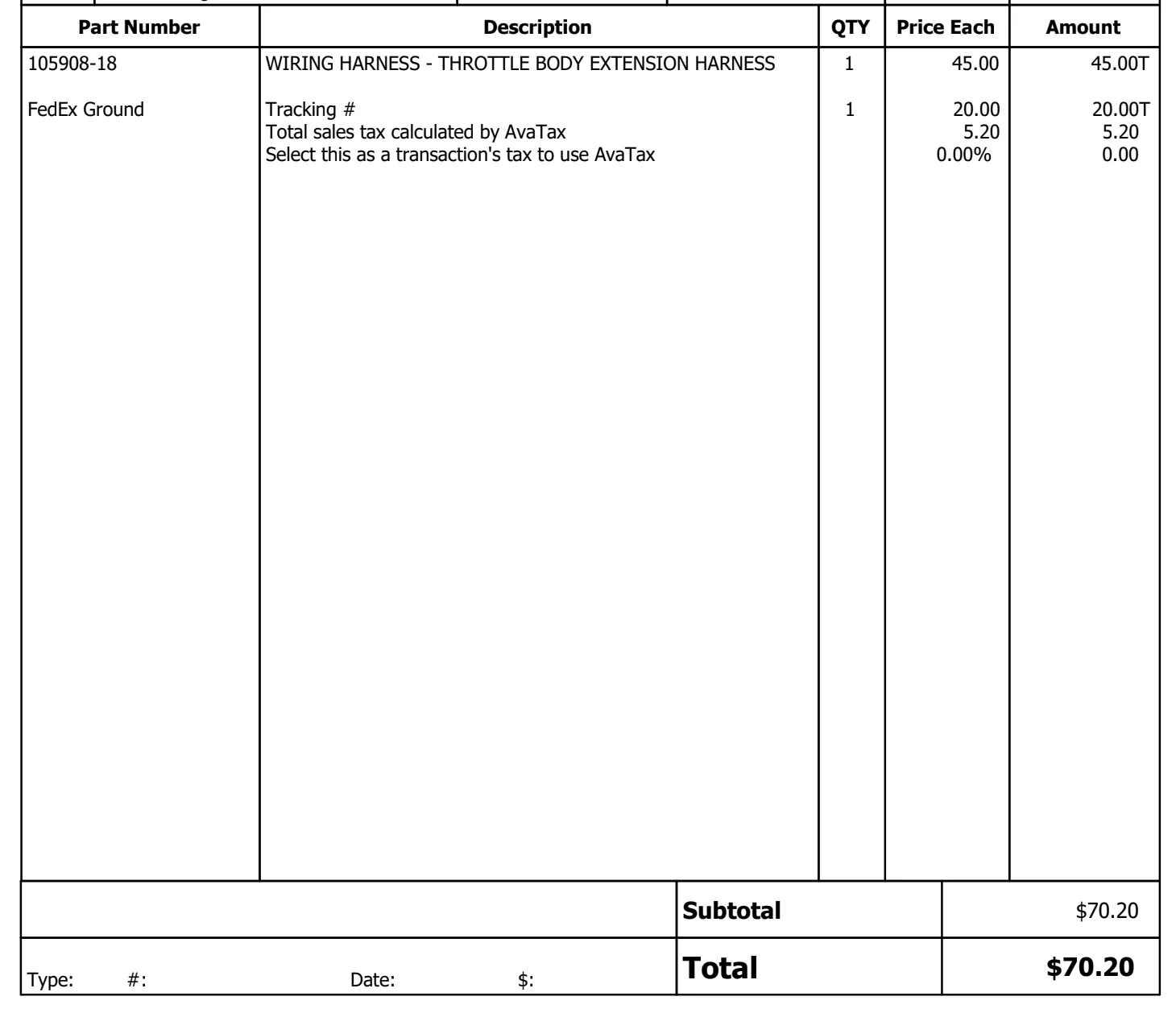 | Part Number | Description | QTY | Price Each | Amount |
|---|---|---|---|---|
| 105908-18 | WIRING HARNESS - THROTTLE BODY EXTENSION HARNESS | 1 | 45.00 | 45.00T |
| FedEx Ground | Tracking # | 1 | 20.00 | 20.00T |
| | Total sales tax calculated by AvaTax | | 5.20 | 5.20 |
| | Select this as a transaction's tax to use AvaTax | | 0.00% | 0.00 |

Subtotal $70.20

Type: #: Date: $:

Total $70.20